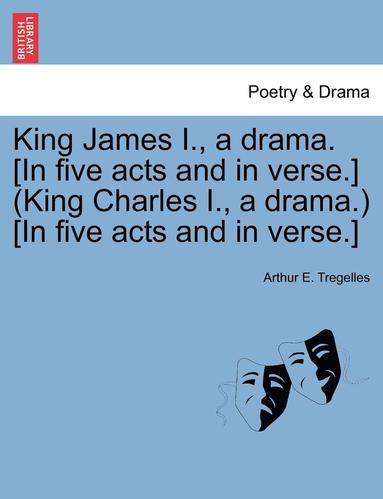 BRITISH LIBRARY

Poetry & Drama

King James I., a drama. [In five acts and in verse.] (King Charles I., a drama.) [In five acts and in verse.]

Arthur E. Tregelles